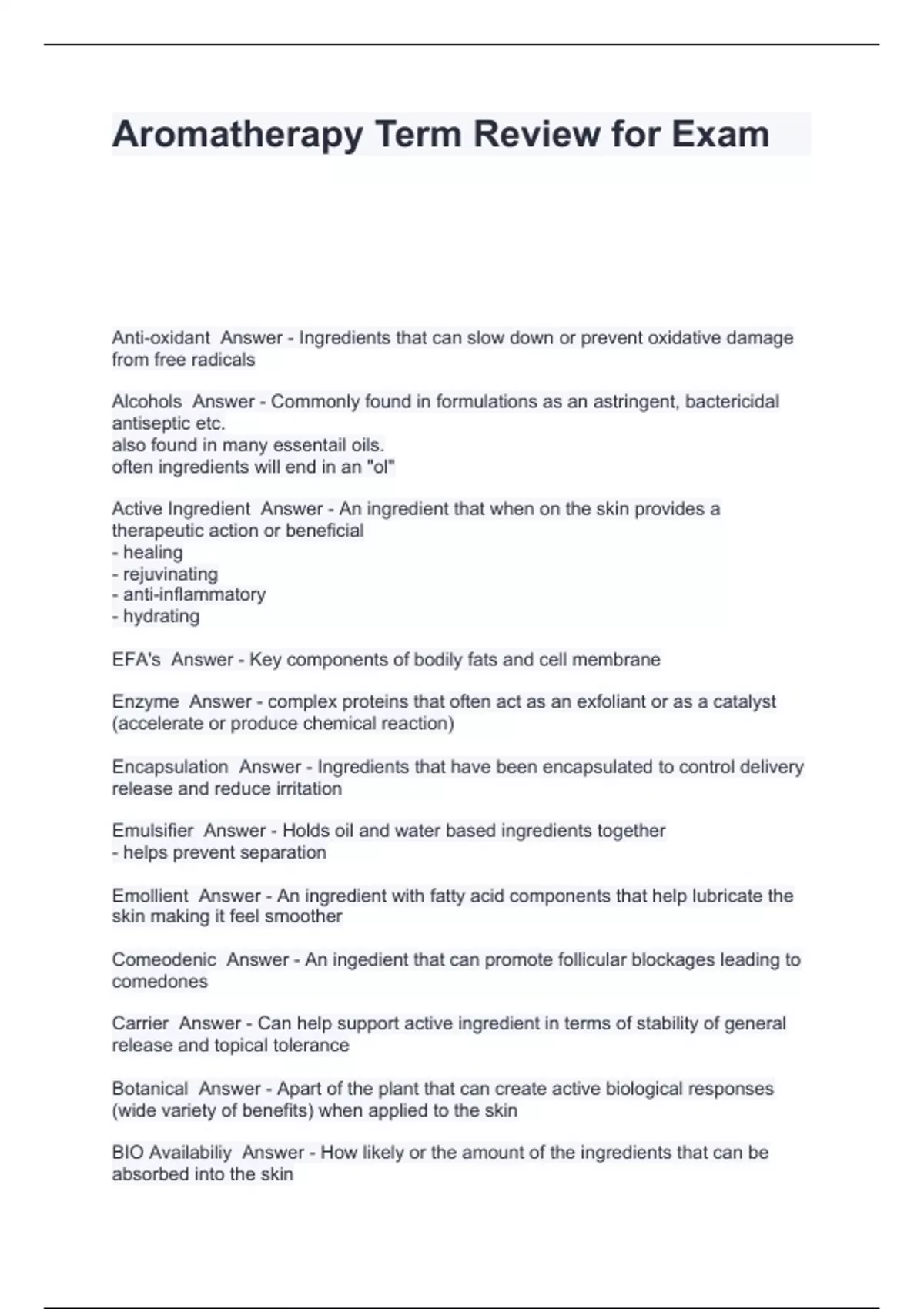 Aromatherapy Term Review for Exam

Anti-oxidant Answer - Ingredients that can slow down or prevent oxidative damage from free radicals

Alcohols Answer - Commonly found in formulations as an astringent, bactericidal antiseptic etc.
also found in many essentail oils.
often ingredients will end in an "ol"

Active Ingredient Answer - An ingredient that when on the skin provides a therapeutic action or beneficial
- healing
- rejuvinating
- anti-inflammatory
- hydrating

EFA's Answer - Key components of bodily fats and cell membrane

Enzyme Answer - complex proteins that often act as an exfoliant or as a catalyst (accelerate or produce chemical reaction)

Encapsulation Answer - Ingredients that have been encapsulated to control delivery release and reduce irritation

Emulsifier Answer - Holds oil and water based ingredients together
- helps prevent separation

Emollient Answer - An ingredient with fatty acid components that help lubricate the skin making it feel smoother

Comeodenic Answer - An ingedient that can promote follicular blockages leading to comedones

Carrier Answer - Can help support active ingredient in terms of stability of general release and topical tolerance

Botanical Answer - Apart of the plant that can create active biological responses (wide variety of benefits) when applied to the skin

BIO Availabiliy Answer - How likely or the amount of the ingredients that can be absorbed into the skin